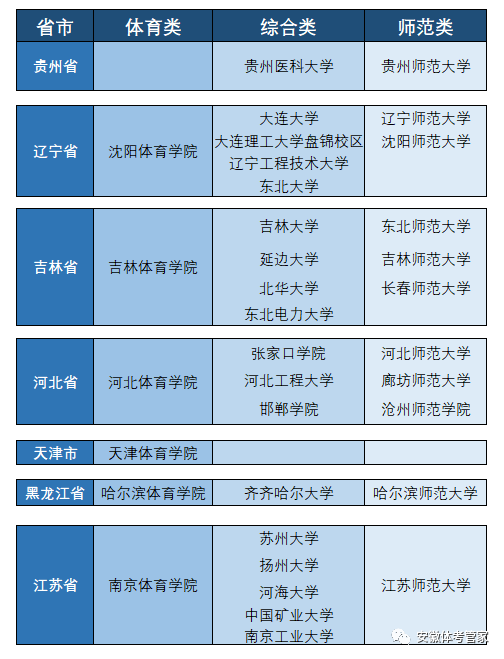 | 省市 | 体育类 | 综合类 | 师范类 |
|---|---|---|---|
| 贵州省 | | 贵州医科大学 | 贵州师范大学 |
| 辽宁省 | 沈阳体育学院 | 大连大学 大连理工大学盘锦校区 辽宁工程技术大学 东北大学 | 辽宁师范大学 沈阳师范大学 |
| 吉林省 | 吉林体育学院 | 吉林大学 延边大学 北华大学 东北电力大学 | 东北师范大学 吉林师范大学 长春师范大学 |
| 河北省 | 河北体育学院 | 张家口学院 河北工程大学 邯郸学院 | 河北师范大学 廊坊师范大学 沧州师范学院 |
| 天津市 | 天津体育学院 | | |
| 黑龙江省 | 哈尔滨体育学院 | 齐齐哈尔大学 | 哈尔滨师范大学 |
| 江苏省 | 南京体育学院 | 苏州大学 扬州大学 河海大学 中国矿业大学 南京工业大学 | 江苏师范大学 |

安徽体考管家